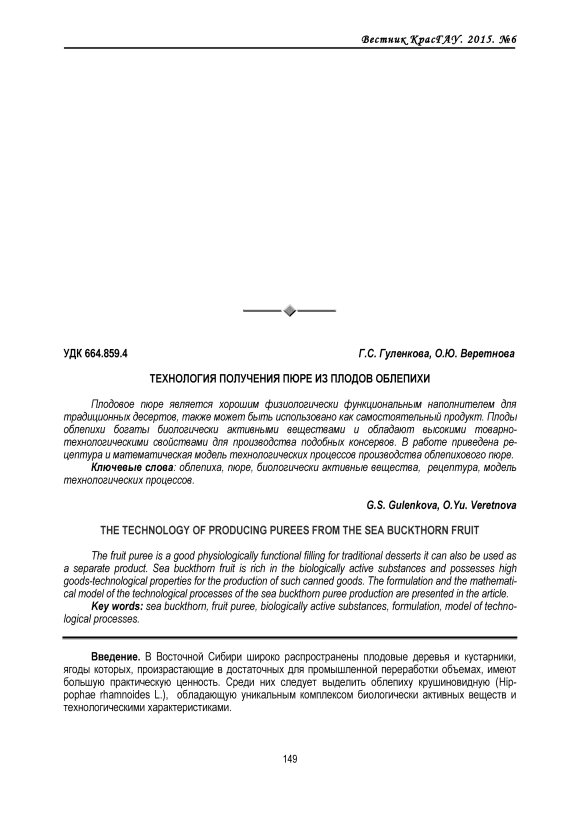 Вестник КрасГАУ. 2015. №6

УДК 664.859.4

Г.С. Гуленкова, О.Ю. Веретнова

ТЕХНОЛОГИЯ ПОЛУЧЕНИЯ ПЮРЕ ИЗ ПЛОДОВ ОБЛЕПИХИ

Плодовое пюре является хорошим физиологически функциональным наполнителем для традиционных десертов, также может быть использовано как самостоятельный продукт. Плоды облепихи богаты биологически активными веществами и обладают высокими товарно-технологическими свойствами для производства подобных консервов. В работе приведена рецептура и математическая модель технологических процессов производства облепихового пюре.

Ключевые слова: облепиха, пюре, биологически активные вещества, рецептура, модель технологических процессов.

G.S. Gulenkova, O.Yu. Veretnova

THE TECHNOLOGY OF PRODUCING PUREES FROM THE SEA BUCKTHORN FRUIT

The fruit puree is a good physiologically functional filling for traditional desserts it can also be used as a separate product. Sea buckthorn fruit is rich in the biologically active substances and possesses high goods-technological properties for the production of such canned goods. The formulation and the mathematical model of the technological processes of the sea buckthorn puree production are presented in the article.

Key words: sea buckthorn, fruit puree, biologically active substances, formulation, model of technological processes.

Введение. В Восточной Сибири широко распространены плодовые деревья и кустарники, ягоды которых, произрастающие в достаточных для промышленной переработки объемах, имеют большую практическую ценность. Среди них следует выделить облепиху крушиновидную (Hippophae rhamnoides L.), обладающую уникальным комплексом биологически активных веществ и технологическими характеристиками.

149